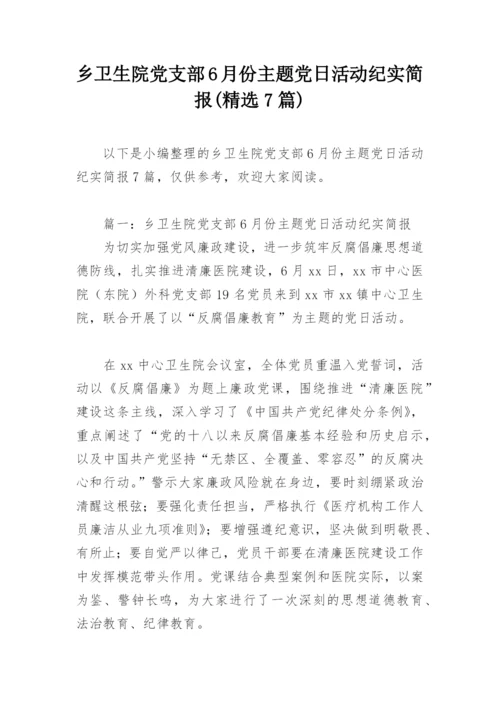 乡卫生院党支部6月份主题党日活动纪实简报(精选7篇)

以下是小编整理的乡卫生院党支部6月份主题党日活动纪实简报7篇，仅供参考，欢迎大家阅读。

篇一：乡卫生院党支部6月份主题党日活动纪实简报

为切实加强党风廉政建设，进一步筑牢反腐倡廉思想道德防线，扎实推进清廉医院建设，6月xx日，xx市中心医院（东院）外科党支部19名党员来到xx市xx镇中心卫生院，联合开展了以“反腐倡廉教育”为主题的党日活动。

在xx中心卫生院会议室，全体党员重温入党誓词，活动以《反腐倡廉》为题上廉政党课，围绕推进“清廉医院”建设这条主线，深入学习了《中国共产党纪律处分条例》，重点阐述了“党的十八以来反腐倡廉基本经验和历史启示，以及中国共产党坚持“无禁区、全覆盖、零容忍”的反腐决心和行动。”警示大家廉政风险就在身边，要时刻绷紧政治清醒这根弦；要强化责任担当，严格执行《医疗机构工作人员廉洁从业九项准则》；要增强遵纪意识，坚决做到明敬畏、有所止；要自觉严以律己，党员干部要在清廉医院建设工作中发挥模范带头作用。党课结合典型案例和医院实际，以案为鉴、警钟长鸣，为大家进行了一次深刻的思想道德教育、法治教育、纪律教育。